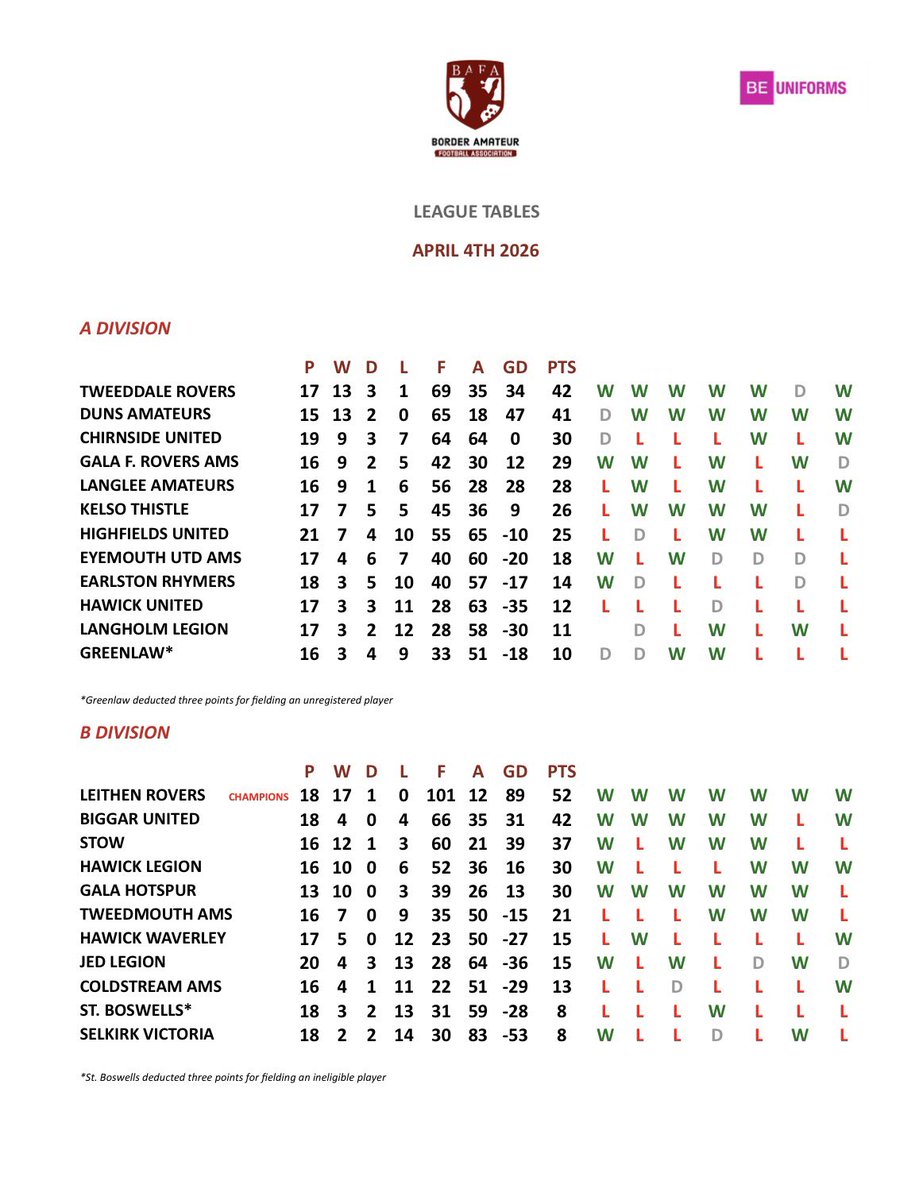 BAFA
BORDER AMATEUR
FOOTBALL ASSOCIATION

BE UNIFORMS

LEAGUE TABLES

APRIL 4TH 2026

A DIVISION

| | P | W | D | L | F | A | GD | PTS | | | | | | | |
|---|---|---|---|---|---|---|---|---|---|---|---|---|---|---|---|
| TWEEDDALE ROVERS | 17 | 13 | 3 | 1 | 69 | 35 | 34 | 42 | W | W | W | W | W | D | W |
| DUNS AMATEURS | 15 | 13 | 2 | 0 | 65 | 18 | 47 | 41 | D | W | W | W | W | W | W |
| CHIRNSIDE UNITED | 19 | 9 | 3 | 7 | 64 | 64 | 0 | 30 | D | L | L | L | W | L | W |
| GALA F. ROVERS AMS | 16 | 9 | 2 | 5 | 42 | 30 | 12 | 29 | W | W | L | W | L | W | D |
| LANGLEE AMATEURS | 16 | 9 | 1 | 6 | 56 | 28 | 28 | 28 | L | W | L | W | L | L | W |
| KELSO THISTLE | 17 | 7 | 5 | 5 | 45 | 36 | 9 | 26 | L | W | W | W | W | L | D |
| HIGHFIELDS UNITED | 21 | 7 | 4 | 10 | 55 | 65 | -10 | 25 | L | D | L | W | W | L | L |
| EYEMOUTH UTD AMS | 17 | 4 | 6 | 7 | 40 | 60 | -20 | 18 | W | L | W | D | D | D | L |
| EARLSTON RHYMERS | 18 | 3 | 5 | 10 | 40 | 57 | -17 | 14 | W | D | L | L | L | D | L |
| HAWICK UNITED | 17 | 3 | 3 | 11 | 28 | 63 | -35 | 12 | L | L | L | D | L | L | L |
| LANGHOLM LEGION | 17 | 3 | 2 | 12 | 28 | 58 | -30 | 11 | | D | L | W | L | W | L |
| GREENLAW* | 16 | 3 | 4 | 9 | 33 | 51 | -18 | 10 | D | D | W | W | L | L | L |

*Greenlaw deducted three points for fielding an unregistered player

B DIVISION

| | P | W | D | L | F | A | GD | PTS | | | | | | | |
|---|---|---|---|---|---|---|---|---|---|---|---|---|---|---|---|
| LEITHEN ROVERS CHAMPIONS | 18 | 17 | 1 | 0 | 101 | 12 | 89 | 52 | W | W | W | W | W | W | W |
| BIGGAR UNITED | 18 | 4 | 0 | 4 | 66 | 35 | 31 | 42 | W | W | W | W | W | L | W |
| STOW | 16 | 12 | 1 | 3 | 60 | 21 | 39 | 37 | W | L | W | W | W | L | L |
| HAWICK LEGION | 16 | 10 | 0 | 6 | 52 | 36 | 16 | 30 | W | L | L | L | W | W | W |
| GALA HOTSPUR | 13 | 10 | 0 | 3 | 39 | 26 | 13 | 30 | W | W | W | W | W | W | L |
| TWEEDMOUTH AMS | 16 | 7 | 0 | 9 | 35 | 50 | -15 | 21 | L | L | L | W | W | W | L |
| HAWICK WAVERLEY | 17 | 5 | 0 | 12 | 23 | 50 | -27 | 15 | L | W | L | L | L | L | W |
| JED LEGION | 20 | 4 | 3 | 13 | 28 | 64 | -36 | 15 | W | L | W | L | D | W | D |
| COLDSTREAM AMS | 16 | 4 | 1 | 11 | 22 | 51 | -29 | 13 | L | L | D | L | L | L | W |
| ST. BOSWELLS* | 18 | 3 | 2 | 13 | 31 | 59 | -28 | 8 | L | L | L | W | L | L | L |
| SELKIRK VICTORIA | 18 | 2 | 2 | 14 | 30 | 83 | -53 | 8 | W | L | L | D | L | W | L |

*St. Boswells deducted three points for fielding an ineligible player